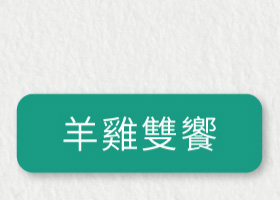 羊雞雙饗